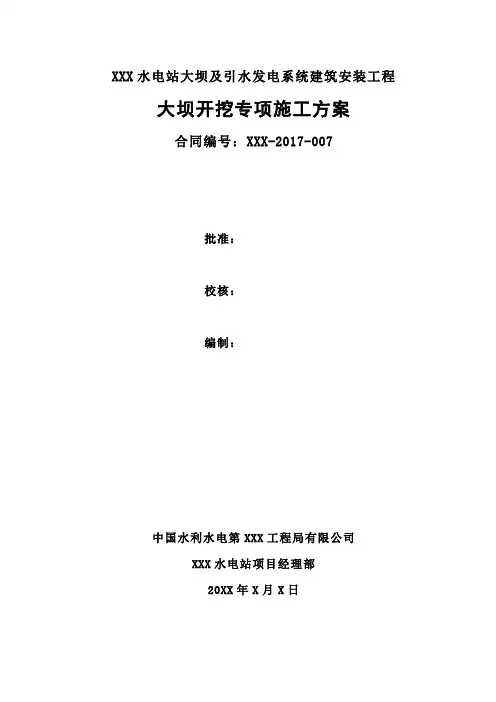 XXX 水电站大坝及引水发电系统建筑安装工程

大坝开挖专项施工方案

合同编号：XXX-2017-007

批准：

校核：

编制：

中国水利水电第 XXX 工程局有限公司

XXX 水电站项目经理部

20XX 年 X 月 X 日